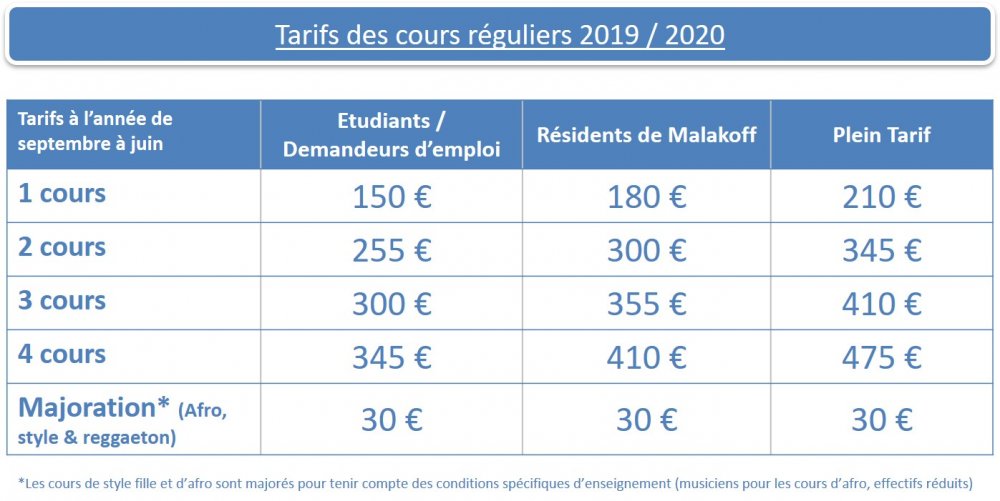 Tarifs des cours réguliers 2019 / 2020

| Tarifs à l'année de septembre à juin | Etudiants / Demandeurs d'emploi | Résidents de Malakoff | Plein Tarif |
|---|---|---|---|
| 1 cours | 150 € | 180 € | 210 € |
| 2 cours | 255 € | 300 € | 345 € |
| 3 cours | 300 € | 355 € | 410 € |
| 4 cours | 345 € | 410 € | 475 € |
| Majoration* (Afro, style & reggaeton) | 30 € | 30 € | 30 € |

*Les cours de style fille et d'afro sont majorés pour tenir compte des conditions spécifiques d'enseignement (musiciens pour les cours d'afro, effectifs réduits)